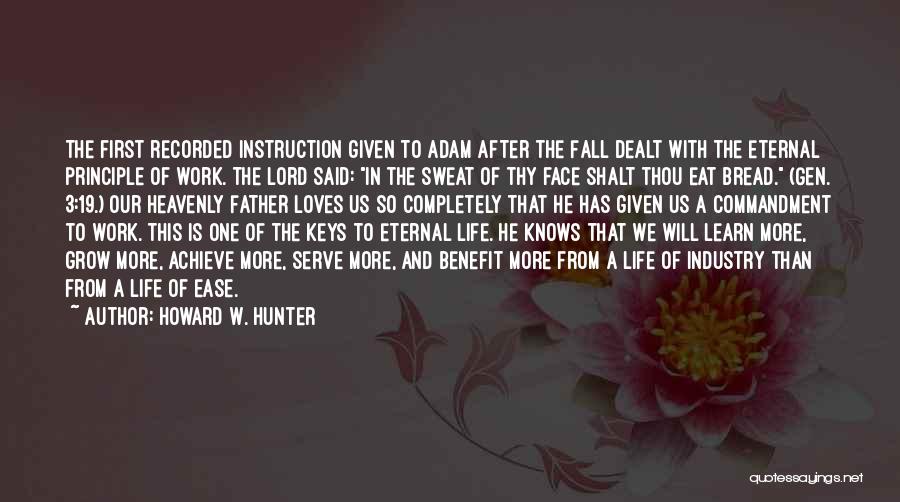 THE FIRST RECORDED INSTRUCTION GIVEN TO ADAM AFTER THE FALL DEALT WITH THE ETERNAL PRINCIPLE OF WORK. THE LORD SAID: "IN THE SWEAT OF THY FACE SHALT THOU EAT BREAD." (GEN. 3:19.) OUR HEAVENLY FATHER LOVES US SO COMPLETELY THAT HE HAS GIVEN US A COMMANDMENT TO WORK. THIS IS ONE OF THE KEYS TO ETERNAL LIFE. HE KNOWS THAT WE WILL LEARN MORE, GROW MORE, ACHIEVE MORE, SERVE MORE, AND BENEFIT MORE FROM A LIFE OF INDUSTRY THAN FROM A LIFE OF EASE.

~ AUTHOR: HOWARD W. HUNTER

quotessayings.net